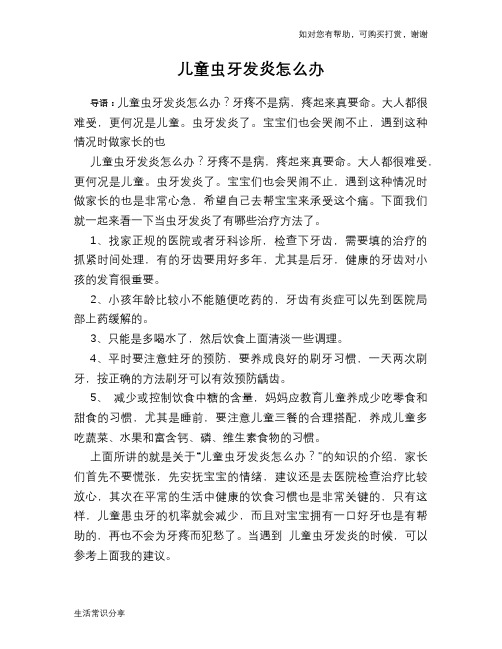 如对您有帮助，可购买打赏，谢谢

儿童虫牙发炎怎么办

导语：儿童虫牙发炎怎么办？牙疼不是病，疼起来真要命。大人都很难受，更何况是儿童。虫牙发炎了。宝宝们也会哭闹不止，遇到这种情况时做家长的也

儿童虫牙发炎怎么办？牙疼不是病，疼起来真要命。大人都很难受，更何况是儿童。虫牙发炎了。宝宝们也会哭闹不止，遇到这种情况时做家长的也是非常心急，希望自己去帮宝宝来承受这个痛。下面我们就一起来看一下当虫牙发炎了有哪些治疗方法了。

1、找家正规的医院或者牙科诊所，检查下牙齿，需要填的治疗的抓紧时间处理，有的牙齿要用好多年，尤其是后牙，健康的牙齿对小孩的发育很重要。

2、小孩年龄比较小不能随便吃药的，牙齿有炎症可以先到医院局部上药缓解的。

3、只能是多喝水了，然后饮食上面清淡一些调理。

4、平时要注意蛀牙的预防，要养成良好的刷牙习惯，一天两次刷牙，按正确的方法刷牙可以有效预防龋齿。

5、 减少或控制饮食中糖的含量，妈妈应教育儿童养成少吃零食和甜食的习惯，尤其是睡前，要注意儿童三餐的合理搭配，养成儿童多吃蔬菜、水果和富含钙、磷、维生素食物的习惯。

上面所讲的就是关于"儿童虫牙发炎怎么办？"的知识的介绍，家长们首先不要慌张，先安抚宝宝的情绪，建议还是去医院检查治疗比较放心，其次在平常的生活中健康的饮食习惯也是非常关键的，只有这样，儿童患虫牙的机率就会减少，而且对宝宝拥有一口好牙也是有帮助的，再也不会为牙疼而犯愁了。当遇到 儿童虫牙发炎的时候，可以参考上面我的建议。

生活常识分享